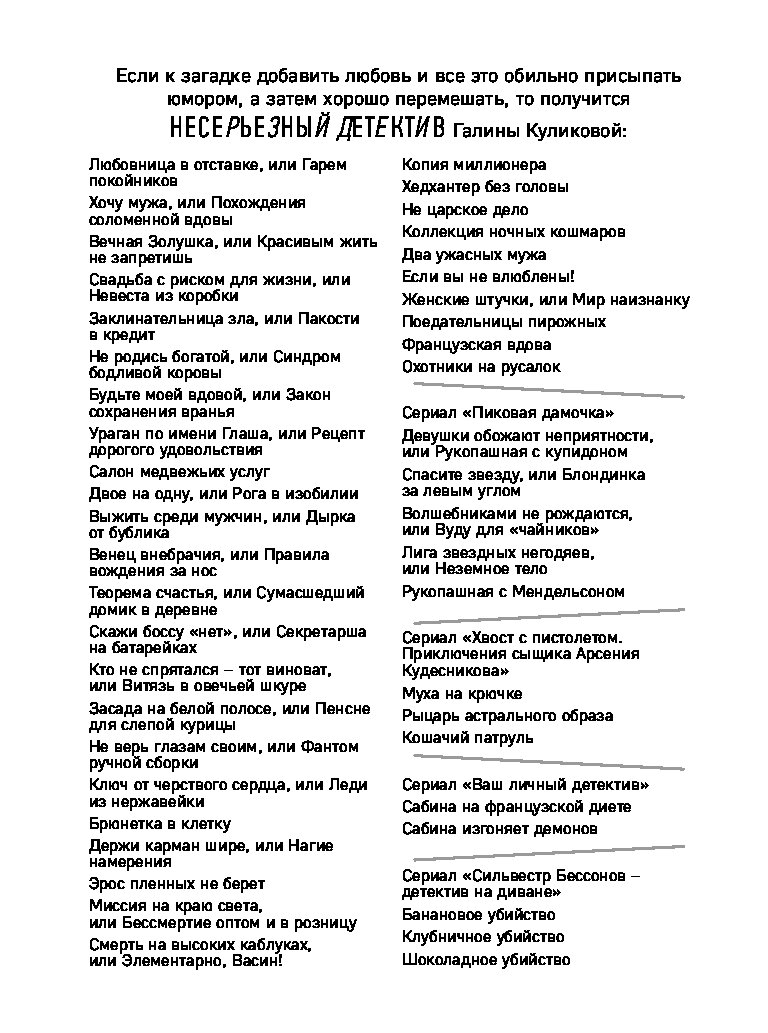 Если к загадке добавить любовь и все это обильно присыпать юмором, а затем хорошо перемешать, то получится НЕСЕРЬЕЗНЫЙ ДЕТЕКТИВ Галины Куликовой:

Любовница в отставке, или Гарем покойников

Хочу мужа, или Похождения соломенной вдовы

Вечная Золушка, или Красивым жить не запретишь

Свадьба с риском для жизни, или Невеста из коробки

Заклинательница зла, или Пакости в кредит

Не родись богатой, или Синдром бодливой коровы

Будьте моей вдовой, или Закон сохранения вранья

Ураган по имени Глаша, или Рецепт дорогого удовольствия

Салон медвежьих услуг

Двое на одну, или Рога в изобилии

Выжить среди мужчин, или Дырка от бублика

Венец внебрачия, или Правила вождения за нос

Теорема счастья, или Сумасшедший домик в деревне

Скажи боссу «нет», или Секретарша на батарейках

Кто не спрятался – тот виноват, или Витязь в овечьей шкуре

Засада на белой полосе, или Пенсне для слепой курицы

Не верь глазам своим, или Фантом ручной сборки

Ключ от черствого сердца, или Леди из нержавейки

Брюнетка в клетку

Держи карман шире, или Нагие намерения

Эрос пленных не берет

Миссия на краю света, или Бессмертие оптом и в розницу

Смерть на высоких каблуках, или Элементарно, Васин!

Копия миллионера

Хедхантер без головы

Не царское дело

Коллекция ночных кошмаров

Два ужасных мужа

Если вы не влюблены!

Женские штучки, или Мир наизнанку

Поедательницы пирожных

Французская вдова

Охотники на русалок

Сериал «Пиковая дамочка»

Девушки обожают неприятности, или Рукопашная с купидоном

Спасите звезду, или Блондинка за левым углом

Волшебниками не рождаются, или Вуду для «чайников»

Лига звездных негодяев, или Неземное тело

Рукопашная с Мендельсоном

Сериал «Хвост с пистолетом. Приключения сыщика Арсения Кудесникова»

Муха на крючке

Рыцарь астрального образа

Кошачий патруль

Сериал «Ваш личный детектив»

Сабина на французской диете

Сабина изгоняет демонов

Сериал «Сильвестр Бессонов – детектив на диване»

Банановое убийство

Клубничное убийство

Шоколадное убийство